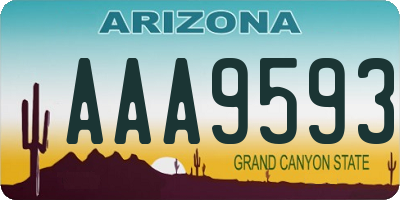 ARIZONA

AAA9593

GRAND CANYON STATE